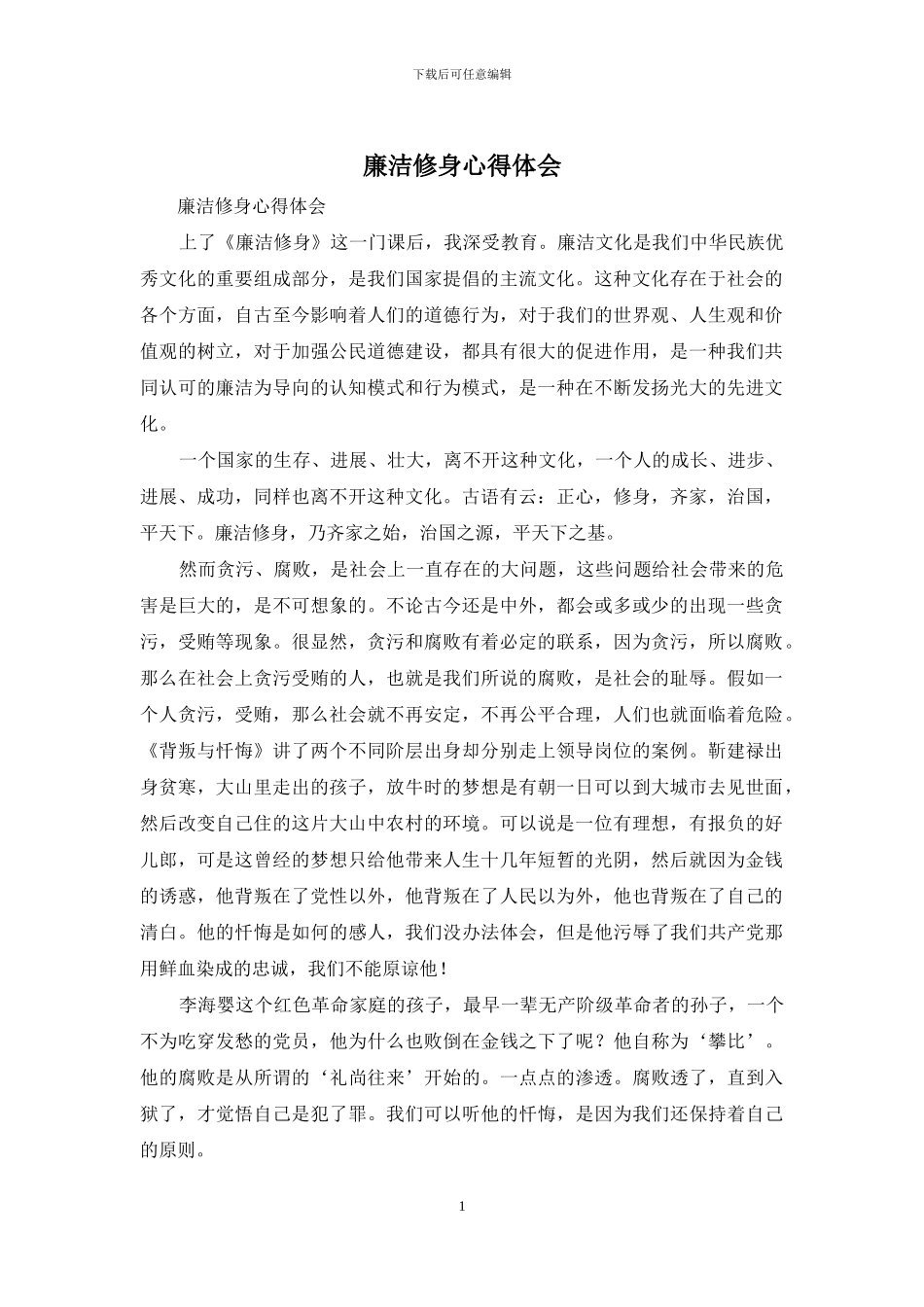 下载后可任意编辑

廉洁修身心得体会

廉洁修身心得体会

上了《廉洁修身》这一门课后，我深受教育。廉洁文化是我们中华民族优秀文化的重要组成部分，是我们国家提倡的主流文化。这种文化存在于社会的各个方面，自古至今影响着人们的道德行为，对于我们的世界观、人生观和价值观的树立，对于加强公民道德建设，都具有很大的促进作用，是一种我们共同认可的廉洁为导向的认知模式和行为模式，是一种在不断发扬光大的先进文化。

一个国家的生存、进展、壮大，离不开这种文化，一个人的成长、进步、进展、成功，同样也离不开这种文化。古语有云：正心，修身，齐家，治国，平天下。廉洁修身，乃齐家之始，治国之源，平天下之基。

然而贪污、腐败，是社会上一直存在的大问题，这些问题给社会带来的危害是巨大的，是不可想象的。不论古今还是中外，都会或多或少的出现一些贪污，受贿等现象。很显然，贪污和腐败有着必定的联系，因为贪污，所以腐败。那么在社会上贪污受贿的人，也就是我们所说的腐败，是社会的耻辱。假如一个人贪污，受贿，那么社会就不再安定，不再公平合理，人们也就面临着危险。《背叛与忏悔》讲了两个不同阶层出身却分别走上领导岗位的案例。靳建禄出身贫寒，大山里走出的孩子，放牛时的梦想是有朝一日可以到大城市去见世面，然后改变自己住的这片大山中农村的环境。可以说是一位有理想，有报负的好儿郎，可是这曾经的梦想只给他带来人生十几年短暂的光阴，然后就因为金钱的诱惑，他背叛在了党性以外，他背叛在了人民以为外，他也背叛在了自己的清白。他的忏悔是如何的感人，我们没办法体会，但是他污辱了我们共产党那用鲜血染成的忠诚，我们不能原谅他！

李海婴这个红色革命家庭的孩子，最早一辈无产阶级革命者的孙子，一个不为吃穿发愁的党员，他为什么也败倒在金钱之下了呢？他自称为‘攀比’。他的腐败是从所谓的‘礼尚往来’开始的。一点点的渗透。腐败透了，直到入狱了，才觉悟自己是犯了罪。我们可以听他的忏悔，是因为我们还保持着自己的原则。

1